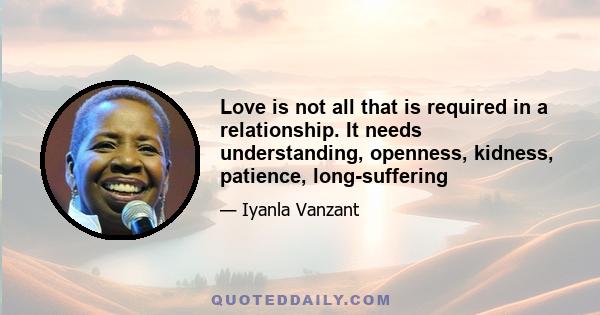 Love is not all that is required in a relationship. It needs understanding, openness, kidness, patience, long-suffering

— Iyanla Vanzant

QUOTEDDAILY.COM